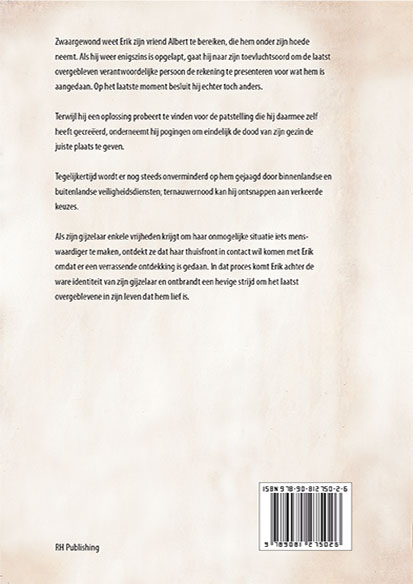 Zwaargewond weet Erik zijn vriend Albert te bereiken, die hem onder zijn hoede neemt. Als hij weer enigszins is opgelapt, gaat hij naar zijn toevluchtsoord om de laatst overgebleven verantwoordelijke persoon de rekening te presenteren voor wat hem is aangedaan. Op het laatste moment besluit hij echter toch anders.

Terwijl hij een oplossing probeert te vinden voor de patstelling die hij daarmee zelf heeft gecreëerd, onderneemt hij pogingen om eindelijk de dood van zijn gezin de juiste plaats te geven.

Tegelijkertijd wordt er nog steeds onverminderd op hem gejaagd door binnenlandse en buitenlandse veiligheidsdiensten; ternauwernood kan hij ontsnappen aan verkeerde keuzes.

Als zijn gijzelaar enkele vrijheden krijgt om haar onmogelijke situatie iets menswaardiger te maken, ontdekt ze dat haar thuisfront in contact wil komen met Erik omdat er een verrassende ontdekking is gedaan. In dat proces komt Erik achter de ware identiteit van zijn gijzelaar en ontbrandt een hevige strijd om het laatst overgeblevene in zijn leven dat hem lief is.

ISBN 978-90-812750-2-6

9 789081 275026

RH Publishing